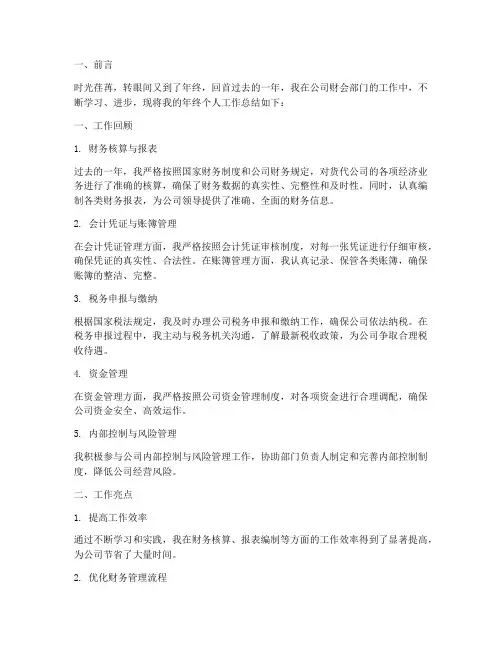 一、前言

时光荏苒，转眼间又到了年终，回首过去的一年，我在公司财会部门的工作中，不断学习、进步，现将我的年终个人工作总结如下：

一、工作回顾

1. 财务核算与报表

过去的一年，我严格按照国家财务制度和公司财务规定，对货代公司的各项经济业务进行了准确的核算，确保了财务数据的真实性、完整性和及时性。同时，认真编制各类财务报表，为公司领导提供了准确、全面的财务信息。

2. 会计凭证与账簿管理

在会计凭证管理方面，我严格按照会计凭证审核制度，对每一张凭证进行仔细审核，确保凭证的真实性、合法性。在账簿管理方面，我认真记录、保管各类账簿，确保账簿的整洁、完整。

3. 税务申报与缴纳

根据国家税法规定，我及时办理公司税务申报和缴纳工作，确保公司依法纳税。在税务申报过程中，我主动与税务机关沟通，了解最新税收政策，为公司争取合理税收待遇。

4. 资金管理

在资金管理方面，我严格按照公司资金管理制度，对各项资金进行合理调配，确保公司资金安全、高效运作。

5. 内部控制与风险管理

我积极参与公司内部控制与风险管理工作，协助部门负责人制定和完善内部控制制度，降低公司经营风险。

二、工作亮点

1. 提高工作效率

通过不断学习和实践，我在财务核算、报表编制等方面的工作效率得到了显著提高，为公司节省了大量时间。

2. 优化财务管理流程